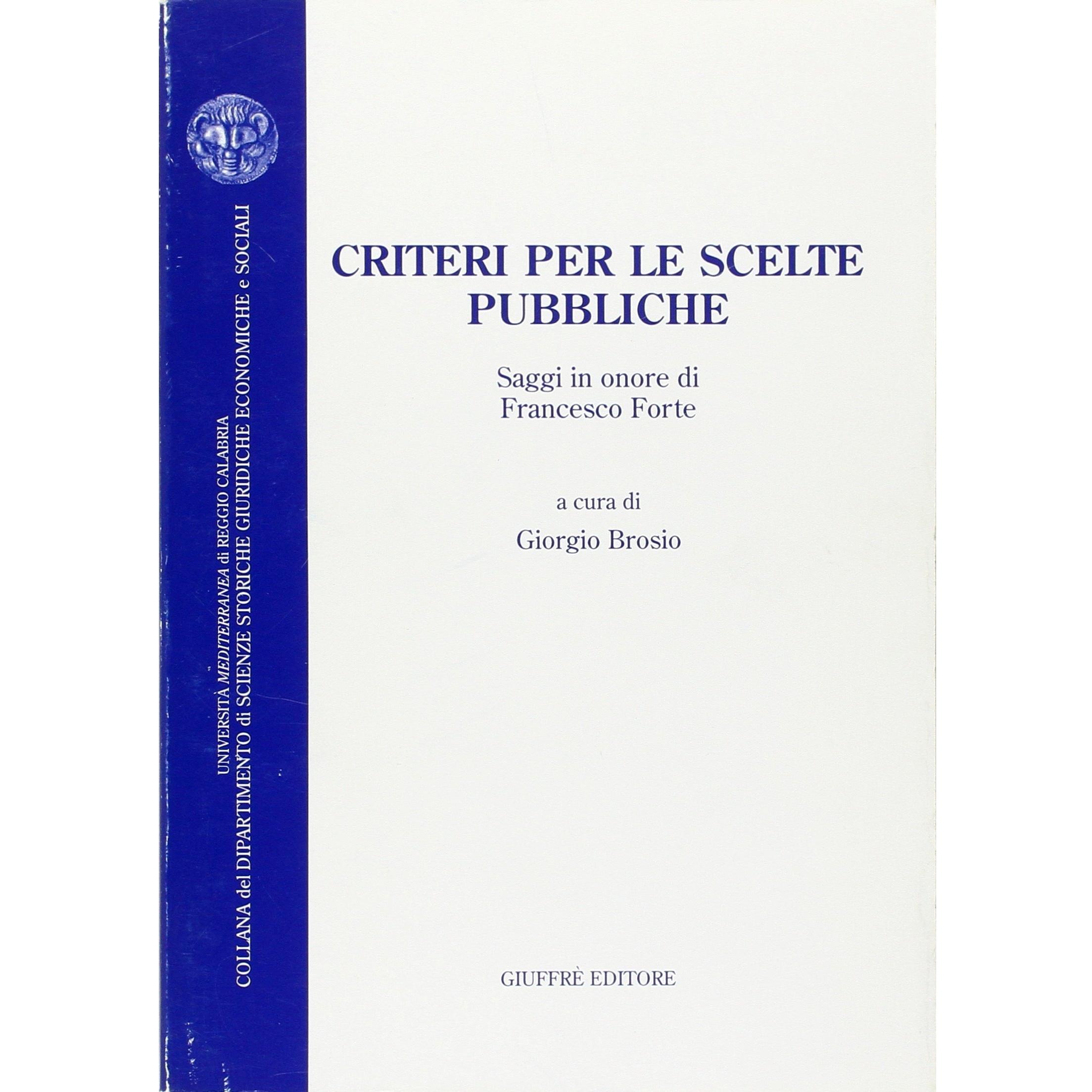 UNIVERSITÀ MEDITERRANEA di REGGIO CALABRIA
COLLANA del DIPARTIMENTO di SCIENZE STORICHE GIURIDICHE ECONOMICHE e SOCIALI

CRITERI PER LE SCELTE PUBBLICHE

Saggi in onore di Francesco Forte

a cura di
Giorgio Brosio

GIUFFRÈ EDITORE